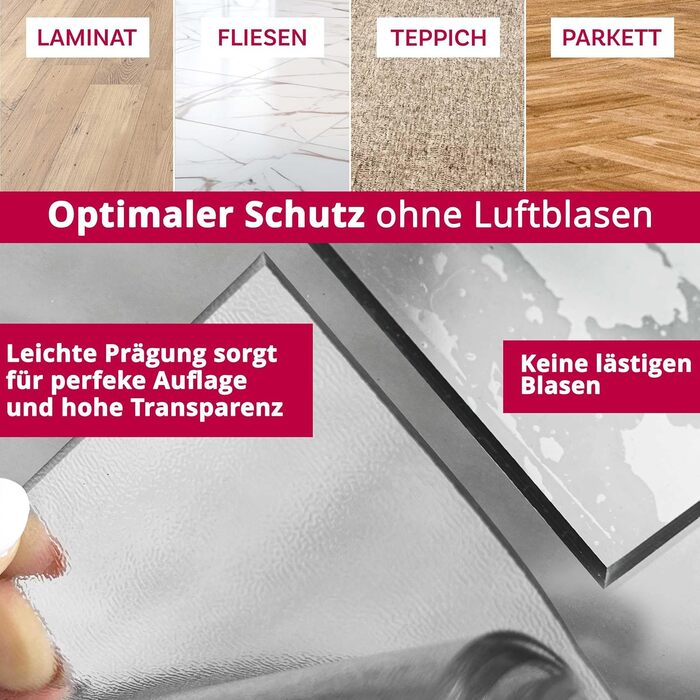 LAMINAT

FLIESEN

TEPPICH

PARKETT

Optimaler Schutz ohne Luftblasen

Leichte Prägung sorgt für perfeke Auflage und hohe Transparenz

Keine lästigen Blasen